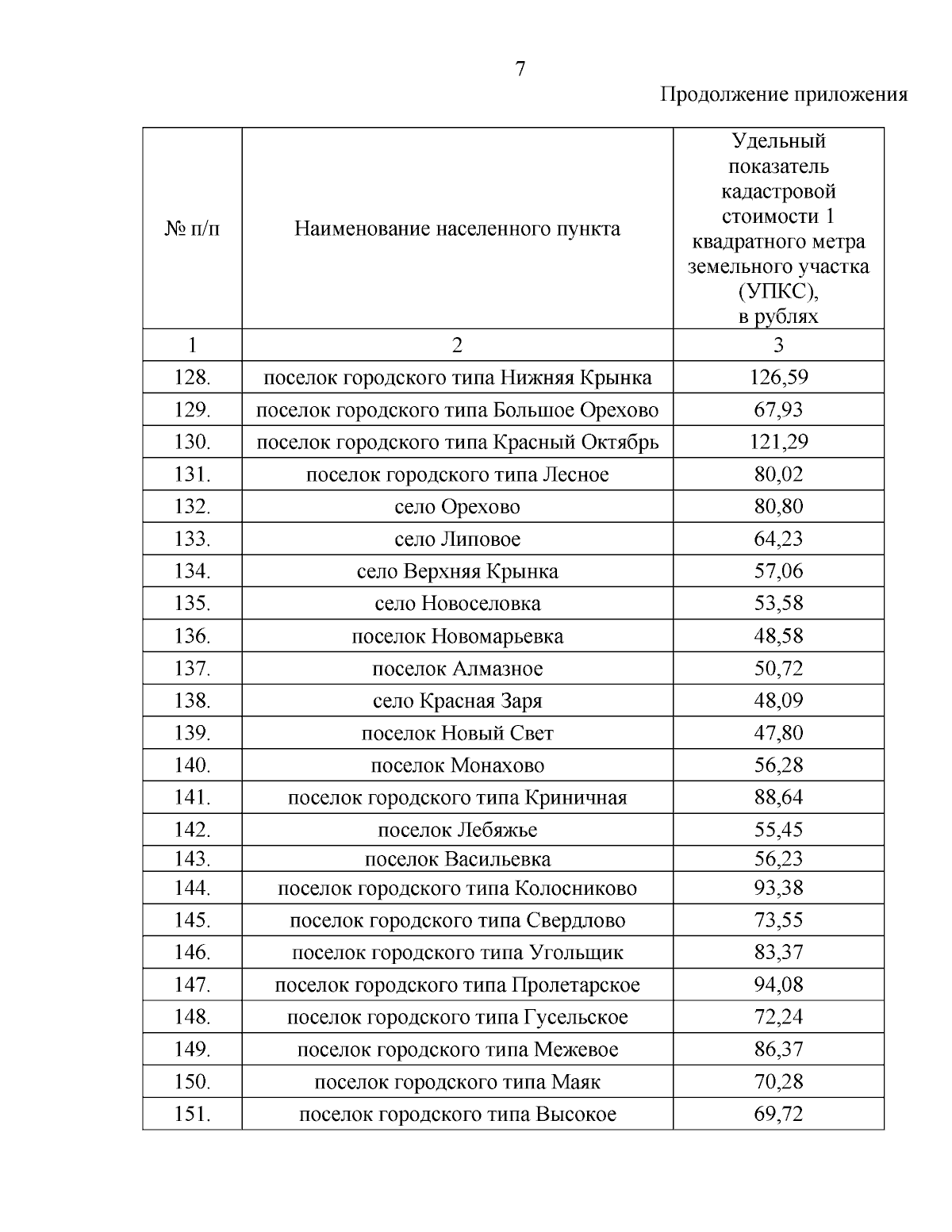 7

Продолжение приложения

| № п/п | Наименование населенного пункта | Удельный показатель кадастровой стоимости 1 квадратного метра земельного участка (УПКС), в рублях |
|---|---|---|
| 1 | 2 | 3 |
| 128. | поселок городского типа Нижняя Крынка | 126,59 |
| 129. | поселок городского типа Большое Орехово | 67,93 |
| 130. | поселок городского типа Красный Октябрь | 121,29 |
| 131. | поселок городского типа Лесное | 80,02 |
| 132. | село Орехово | 80,80 |
| 133. | село Липовое | 64,23 |
| 134. | село Верхняя Крынка | 57,06 |
| 135. | село Новоселовка | 53,58 |
| 136. | поселок Новомарьевка | 48,58 |
| 137. | поселок Алмазное | 50,72 |
| 138. | село Красная Заря | 48,09 |
| 139. | поселок Новый Свет | 47,80 |
| 140. | поселок Монахово | 56,28 |
| 141. | поселок городского типа Криничная | 88,64 |
| 142. | поселок Лебяжье | 55,45 |
| 143. | поселок Васильевка | 56,23 |
| 144. | поселок городского типа Колосниково | 93,38 |
| 145. | поселок городского типа Свердлово | 73,55 |
| 146. | поселок городского типа Угольщик | 83,37 |
| 147. | поселок городского типа Пролетарское | 94,08 |
| 148. | поселок городского типа Гусельское | 72,24 |
| 149. | поселок городского типа Межевое | 86,37 |
| 150. | поселок городского типа Маяк | 70,28 |
| 151. | поселок городского типа Высокое | 69,72 |